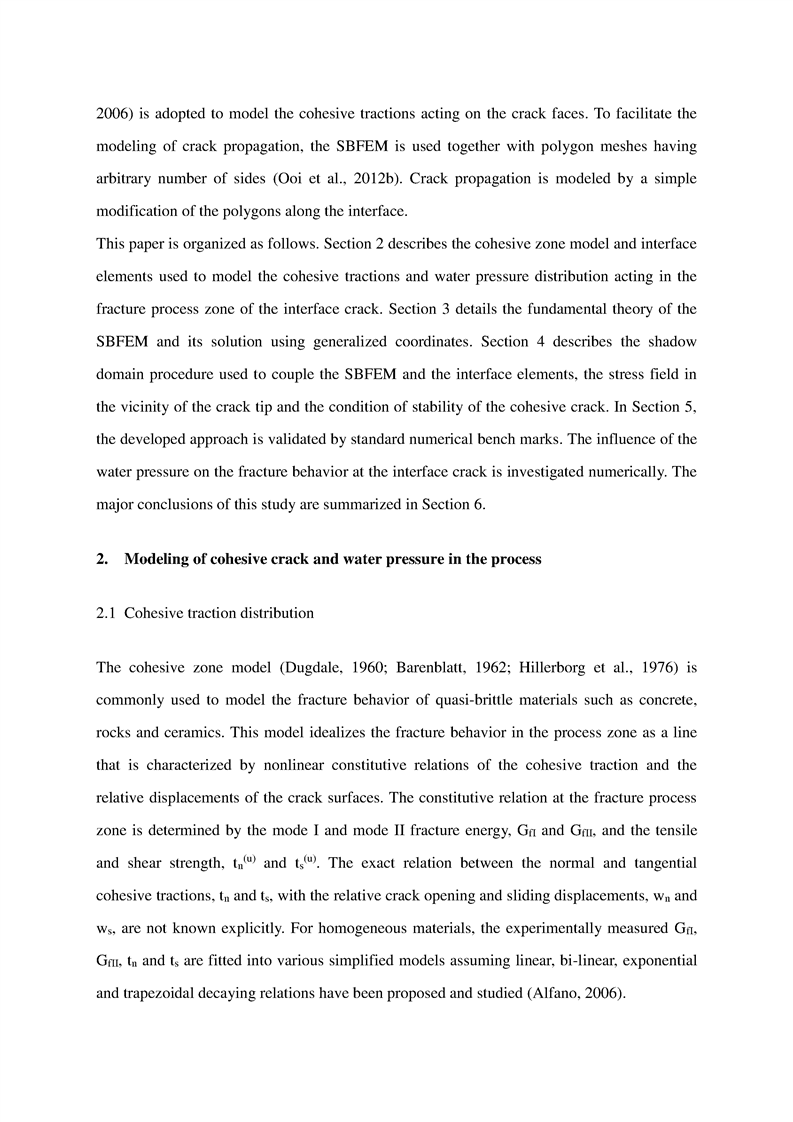 2006) is adopted to model the cohesive tractions acting on the crack faces. To facilitate the modeling of crack propagation, the SBFEM is used together with polygon meshes having arbitrary number of sides (Ooi et al., 2012b). Crack propagation is modeled by a simple modification of the polygons along the interface.

This paper is organized as follows. Section 2 describes the cohesive zone model and interface elements used to model the cohesive tractions and water pressure distribution acting in the fracture process zone of the interface crack. Section 3 details the fundamental theory of the SBFEM and its solution using generalized coordinates. Section 4 describes the shadow domain procedure used to couple the SBFEM and the interface elements, the stress field in the vicinity of the crack tip and the condition of stability of the cohesive crack. In Section 5, the developed approach is validated by standard numerical bench marks. The influence of the water pressure on the fracture behavior at the interface crack is investigated numerically. The major conclusions of this study are summarized in Section 6.

2. Modeling of cohesive crack and water pressure in the process

2.1 Cohesive traction distribution

The cohesive zone model (Dugdale, 1960; Barenblatt, 1962; Hillerborg et al., 1976) is commonly used to model the fracture behavior of quasi-brittle materials such as concrete, rocks and ceramics. This model idealizes the fracture behavior in the process zone as a line that is characterized by nonlinear constitutive relations of the cohesive traction and the relative displacements of the crack surfaces. The constitutive relation at the fracture process zone is determined by the mode I and mode II fracture energy, $G_{fI}$ and $G_{fII}$, and the tensile and shear strength, $t_n^{(u)}$ and $t_s^{(u)}$. The exact relation between the normal and tangential cohesive tractions, $t_n$ and $t_s$, with the relative crack opening and sliding displacements, $w_n$ and $w_s$, are not known explicitly. For homogeneous materials, the experimentally measured $G_{fI}$, $G_{fII}$, $t_n$ and $t_s$ are fitted into various simplified models assuming linear, bi-linear, exponential and trapezoidal decaying relations have been proposed and studied (Alfano, 2006).